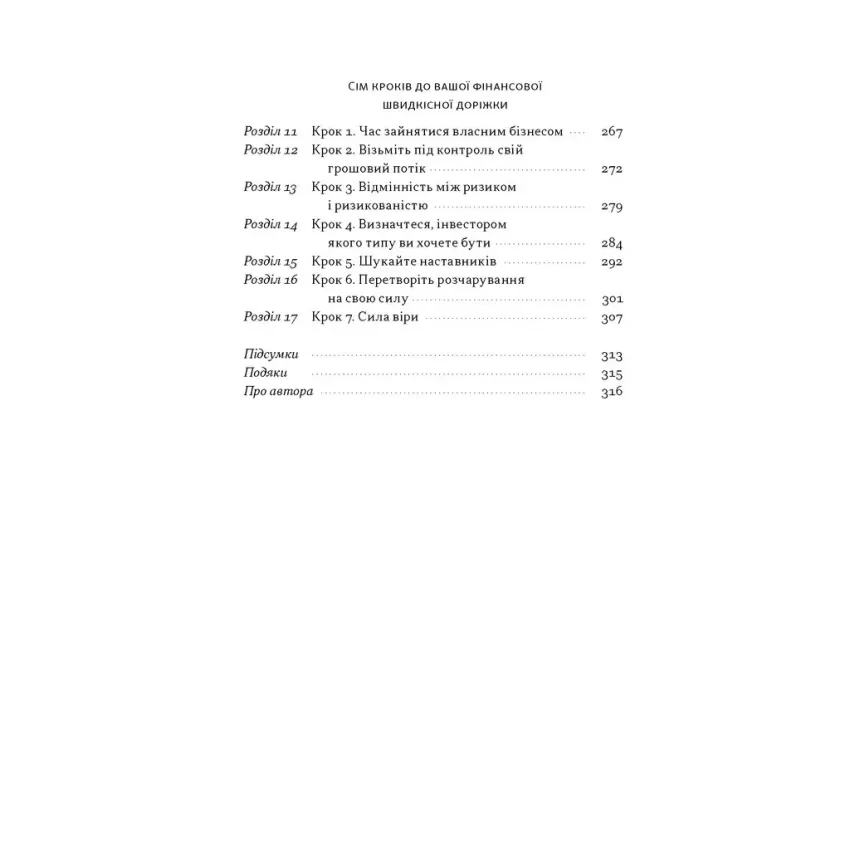 СІМ КРОКІВ ДО ВАШОЇ ФІНАНСОВОЇ
ШВИДКІСНОЇ ДОРІЖКИ

Розділ 11 Крок 1. Час зайнятися власним бізнесом 267
Розділ 12 Крок 2. Візьміть під контроль свій грошовий потік 272
Розділ 13 Крок 3. Відмінність між ризиком і ризикованістю 279
Розділ 14 Крок 4. Визначтеся, інвестором якого типу ви хочете бути 284
Розділ 15 Крок 5. Шукайте наставників 292
Розділ 16 Крок 6. Перетворіть розчарування на свою силу 301
Розділ 17 Крок 7. Сила віри 307

Підсумки 313
Подяки 315
Про автора 316